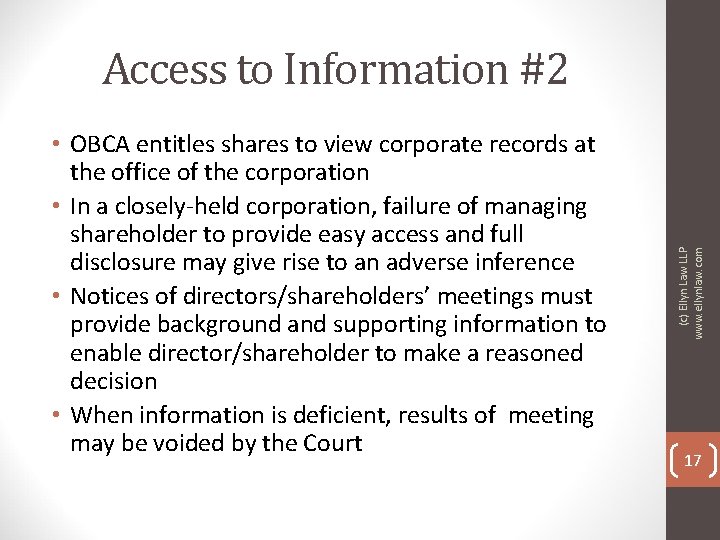 Access to Information #2

• OBCA entitles shares to view corporate records at the office of the corporation
• In a closely-held corporation, failure of managing shareholder to provide easy access and full disclosure may give rise to an adverse inference
• Notices of directors/shareholders' meetings must provide background and supporting information to enable director/shareholder to make a reasoned decision
• When information is deficient, results of meeting may be voided by the Court

(c) Ellyn Law LLP
www.ellynlaw.com

17